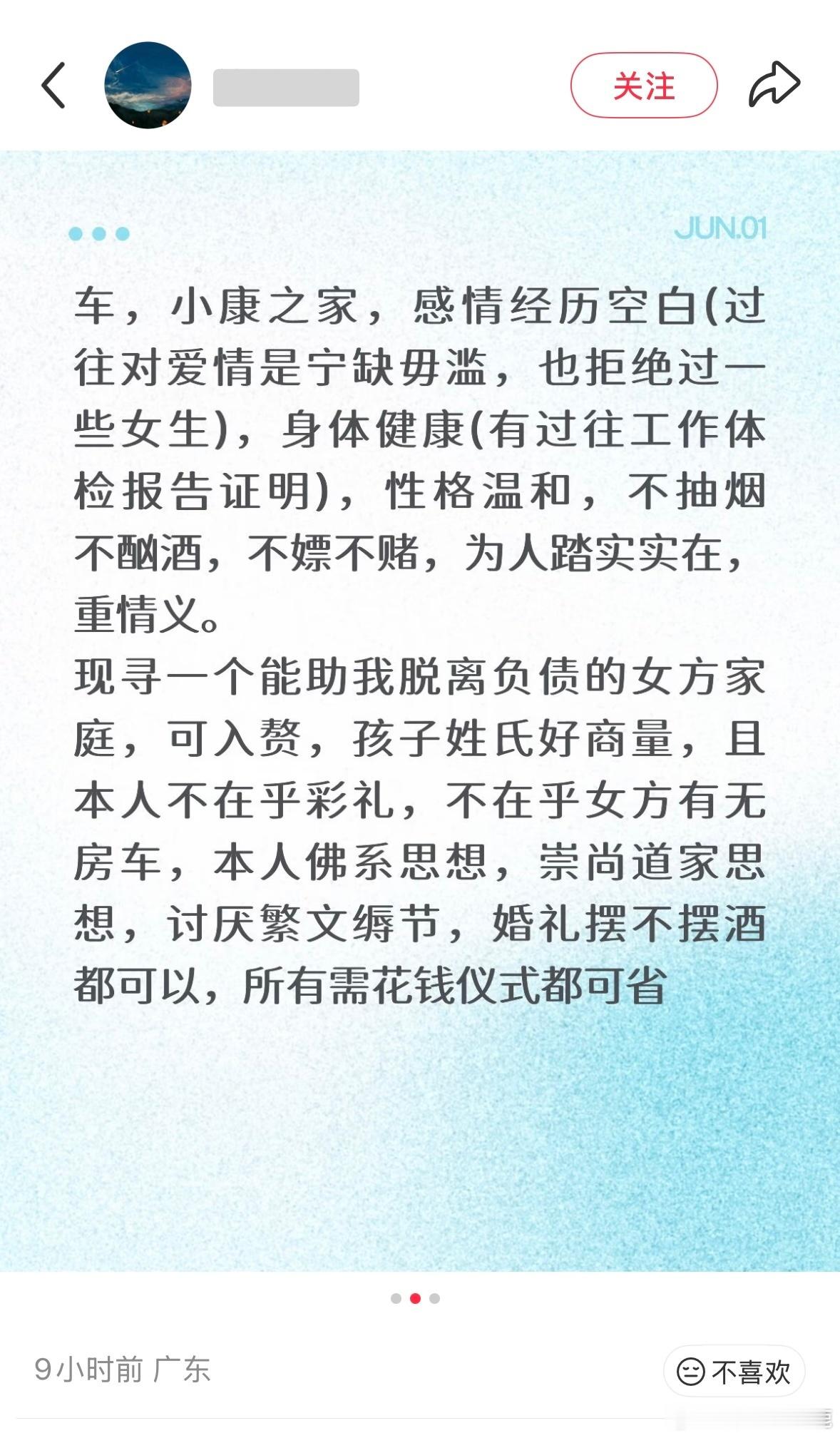 关注

JUN.01

车，小康之家，感情经历空白(过往对爱情是宁缺毋滥，也拒绝过一些女生)，身体健康(有过往工作体检报告证明)，性格温和，不抽烟不酗酒，不嫖不赌，为人踏实实在，重情义。
现寻一个能助我脱离负债的女方家庭，可入赘，孩子姓氏好商量，且本人不在乎彩礼，不在乎女方有无房车，本人佛系思想，崇尚道家思想，讨厌繁文缛节，婚礼摆不摆酒都可以，所有需花钱仪式都可省

9小时前 广东

不喜欢